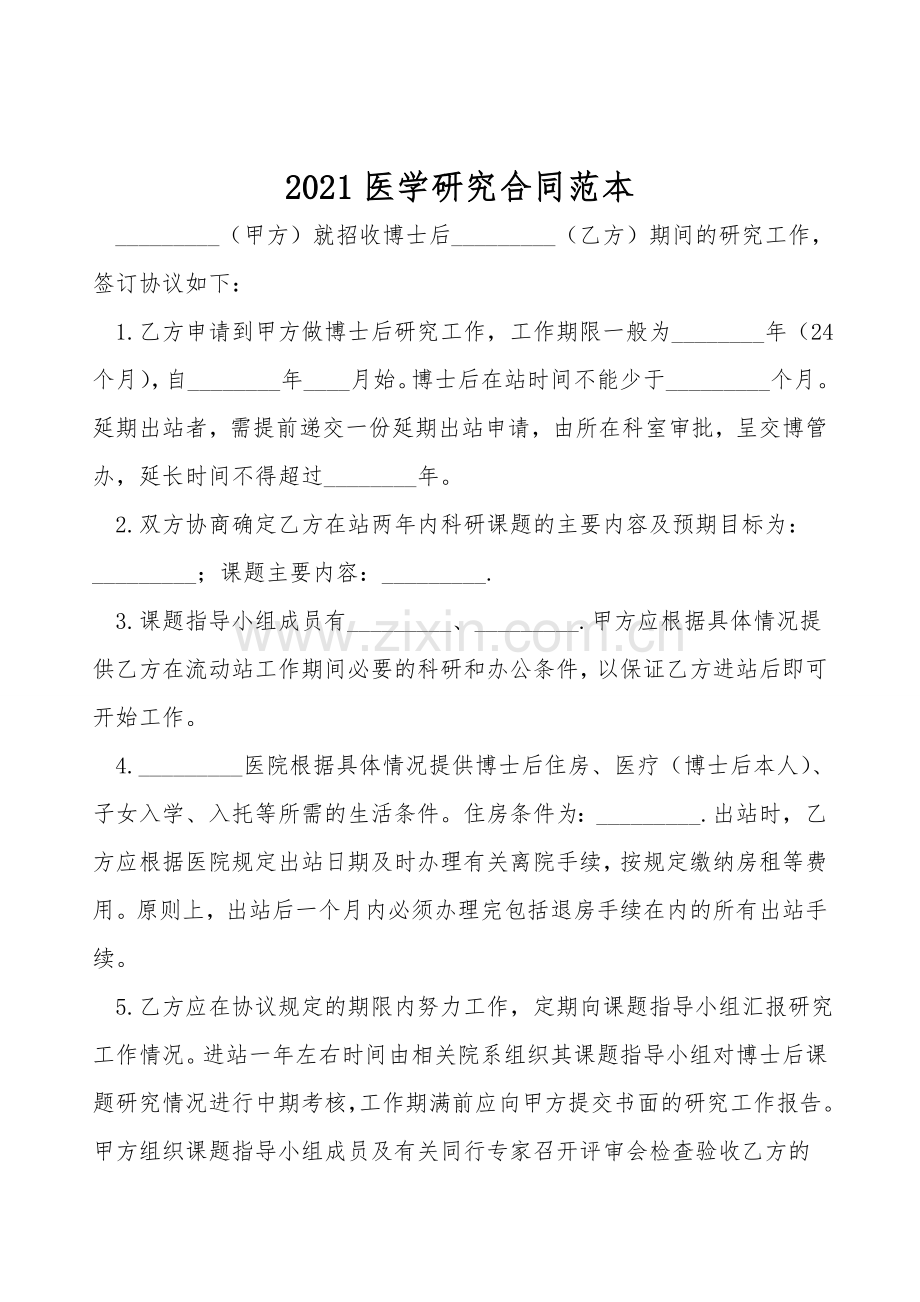 2021 医学研究合同范本

_________（甲方）就招收博士后_________（乙方）期间的研究工作，签订协议如下：

1.乙方申请到甲方做博士后研究工作，工作期限一般为________年（24个月），自________年____月始。博士后在站时间不能少于_________个月。延期出站者，需提前递交一份延期出站申请，由所在科室审批，呈交博管办，延长时间不得超过________年。

2.双方协商确定乙方在站两年内科研课题的主要内容及预期目标为：_________；课题主要内容：_________.

3.课题指导小组成员有_________、_________.甲方应根据具体情况提供乙方在流动站工作期间必要的科研和办公条件，以保证乙方进站后即可开始工作。

www.zixin.com.cn

4._________医院根据具体情况提供博士后住房、医疗（博士后本人）、子女入学、入托等所需的生活条件。住房条件为：_________.出站时，乙方应根据医院规定出站日期及时办理有关离院手续，按规定缴纳房租等费用。原则上，出站后一个月内必须办理完包括退房手续在内的所有出站手续。

5.乙方应在协议规定的期限内努力工作，定期向课题指导小组汇报研究工作情况。进站一年左右时间由相关院系组织其课题指导小组对博士后课题研究情况进行中期考核，工作期满前应向甲方提交书面的研究工作报告。甲方组织课题指导小组成员及有关同行专家召开评审会检查验收乙方的